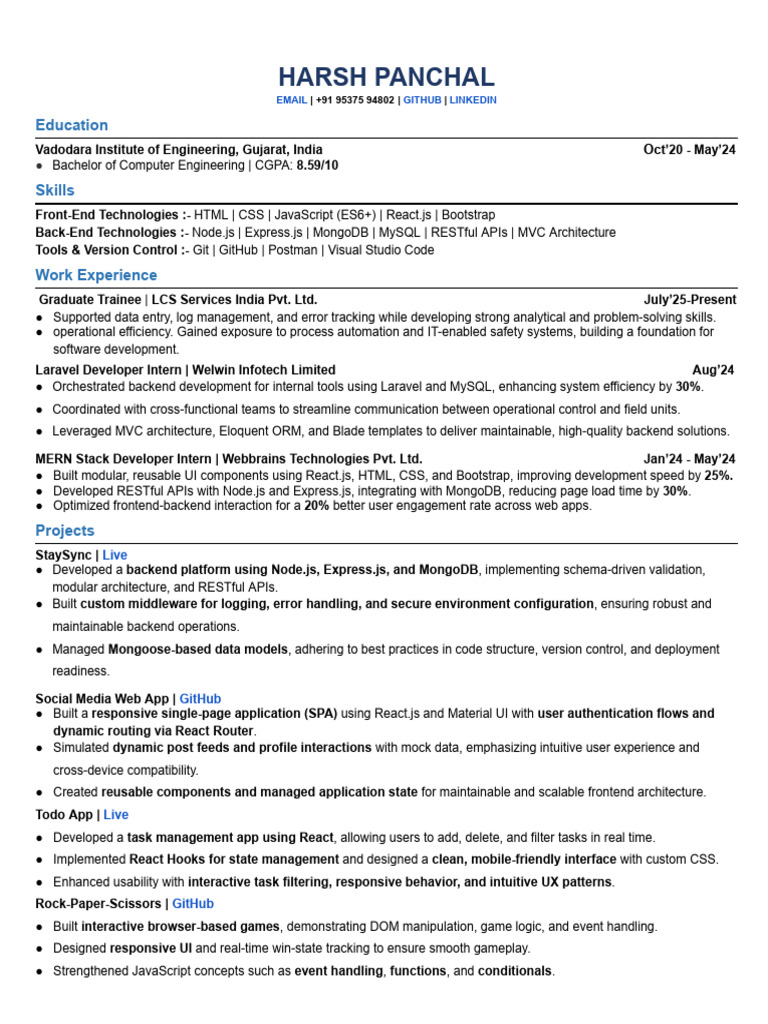 HARSH PANCHAL
EMAIL | +91 95375 94802 | GITHUB | LINKEDIN

Education

Vadodara Institute of Engineering, Gujarat, India Oct'20 - May'24
• Bachelor of Computer Engineering | CGPA: 8.59/10

Skills

Front-End Technologies :- HTML | CSS | JavaScript (ES6+) | React.js | Bootstrap
Back-End Technologies :- Node.js | Express.js | MongoDB | MySQL | RESTful APIs | MVC Architecture
Tools & Version Control :- Git | GitHub | Postman | Visual Studio Code

Work Experience

Graduate Trainee | LCS Services India Pvt. Ltd. July'25-Present
• Supported data entry, log management, and error tracking while developing strong analytical and problem-solving skills.
• operational efficiency. Gained exposure to process automation and IT-enabled safety systems, building a foundation for software development.

Laravel Developer Intern | Welwin Infotech Limited Aug'24
• Orchestrated backend development for internal tools using Laravel and MySQL, enhancing system efficiency by 30%.
• Coordinated with cross-functional teams to streamline communication between operational control and field units.
• Leveraged MVC architecture, Eloquent ORM, and Blade templates to deliver maintainable, high-quality backend solutions.

MERN Stack Developer Intern | Webbrains Technologies Pvt. Ltd. Jan'24 - May'24
• Built modular, reusable UI components using React.js, HTML, CSS, and Bootstrap, improving development speed by 25%.
• Developed RESTful APIs with Node.js and Express.js, integrating with MongoDB, reducing page load time by 30%.
• Optimized frontend-backend interaction for a 20% better user engagement rate across web apps.

Projects

StaySync | Live
• Developed a backend platform using Node.js, Express.js, and MongoDB, implementing schema-driven validation, modular architecture, and RESTful APIs.
• Built custom middleware for logging, error handling, and secure environment configuration, ensuring robust and maintainable backend operations.
• Managed Mongoose-based data models, adhering to best practices in code structure, version control, and deployment readiness.

Social Media Web App | GitHub
• Built a responsive single-page application (SPA) using React.js and Material UI with user authentication flows and dynamic routing via React Router.
• Simulated dynamic post feeds and profile interactions with mock data, emphasizing intuitive user experience and cross-device compatibility.
• Created reusable components and managed application state for maintainable and scalable frontend architecture.

Todo App | Live
• Developed a task management app using React, allowing users to add, delete, and filter tasks in real time.
• Implemented React Hooks for state management and designed a clean, mobile-friendly interface with custom CSS.
• Enhanced usability with interactive task filtering, responsive behavior, and intuitive UX patterns.

Rock-Paper-Scissors | GitHub
• Built interactive browser-based games, demonstrating DOM manipulation, game logic, and event handling.
• Designed responsive UI and real-time win-state tracking to ensure smooth gameplay.
• Strengthened JavaScript concepts such as event handling, functions, and conditionals.